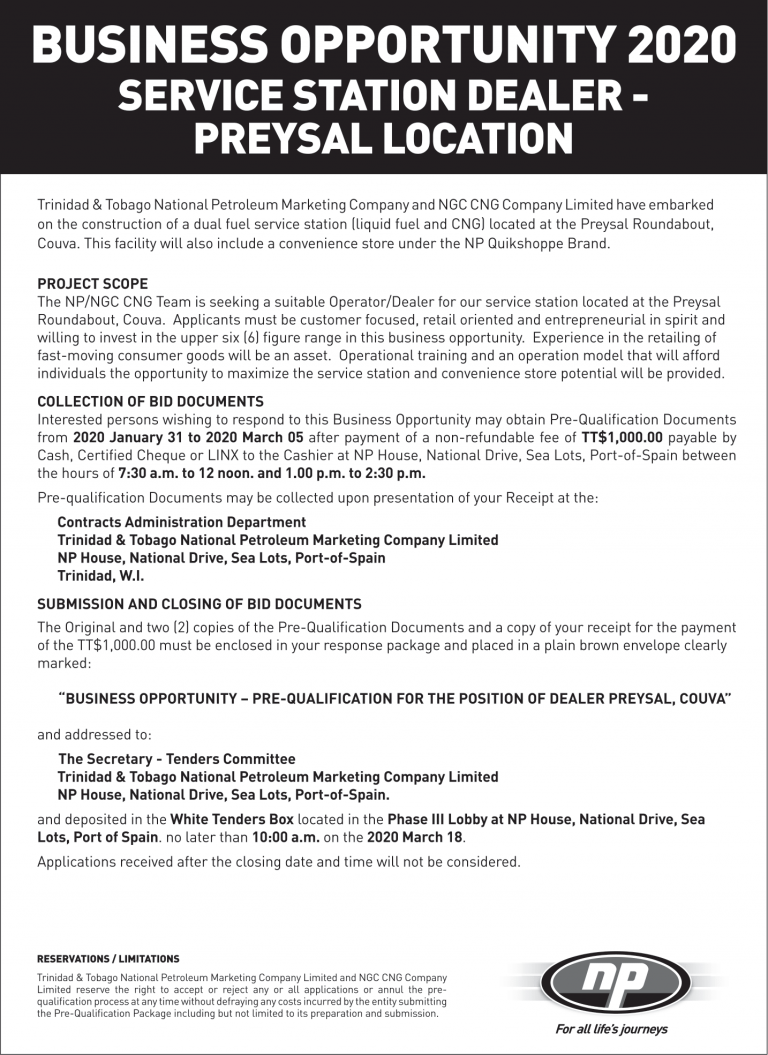 BUSINESS OPPORTUNITY 2020
SERVICE STATION DEALER - PREYSAL LOCATION

Trinidad & Tobago National Petroleum Marketing Company and NGC CNG Company Limited have embarked on the construction of a dual fuel service station (liquid fuel and CNG) located at the Preysal Roundabout, Couva. This facility will also include a convenience store under the NP Quikshoppe Brand.

PROJECT SCOPE
The NP/NGC CNG Team is seeking a suitable Operator/Dealer for our service station located at the Preysal Roundabout, Couva. Applicants must be customer focused, retail oriented and entrepreneurial in spirit and willing to invest in the upper six (6) figure range in this business opportunity. Experience in the retailing of fast-moving consumer goods will be an asset. Operational training and an operation model that will afford individuals the opportunity to maximize the service station and convenience store potential will be provided.

COLLECTION OF BID DOCUMENTS
Interested persons wishing to respond to this Business Opportunity may obtain Pre-Qualification Documents from 2020 January 31 to 2020 March 05 after payment of a non-refundable fee of TT$1,000.00 payable by Cash, Certified Cheque or LINX to the Cashier at NP House, National Drive, Sea Lots, Port-of-Spain between the hours of 7:30 a.m. to 12 noon. and 1.00 p.m. to 2:30 p.m.

Pre-qualification Documents may be collected upon presentation of your Receipt at the:

Contracts Administration Department
Trinidad & Tobago National Petroleum Marketing Company Limited
NP House, National Drive, Sea Lots, Port-of-Spain
Trinidad, W.I.

SUBMISSION AND CLOSING OF BID DOCUMENTS
The Original and two (2) copies of the Pre-Qualification Documents and a copy of your receipt for the payment of the TT$1,000.00 must be enclosed in your response package and placed in a plain brown envelope clearly marked:

"BUSINESS OPPORTUNITY – PRE-QUALIFICATION FOR THE POSITION OF DEALER PREYSAL, COUVA"

and addressed to:

The Secretary - Tenders Committee
Trinidad & Tobago National Petroleum Marketing Company Limited
NP House, National Drive, Sea Lots, Port-of-Spain.

and deposited in the White Tenders Box located in the Phase III Lobby at NP House, National Drive, Sea Lots, Port of Spain. no later than 10:00 a.m. on the 2020 March 18.

Applications received after the closing date and time will not be considered.

RESERVATIONS / LIMITATIONS
Trinidad & Tobago National Petroleum Marketing Company Limited and NGC CNG Company Limited reserve the right to accept or reject any or all applications or annul the pre-qualification process at any time without defraying any costs incurred by the entity submitting the Pre-Qualification Package including but not limited to its preparation and submission.

np
For all life's journeys